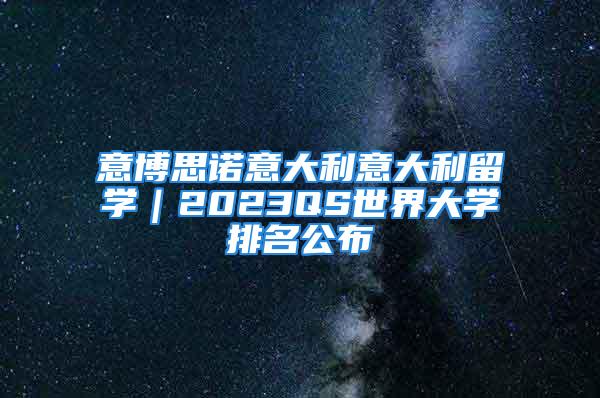 意博思诺意大利意大利留学｜2023QS世界大学排名公布